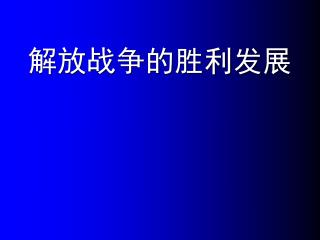 解放战争的胜利发展